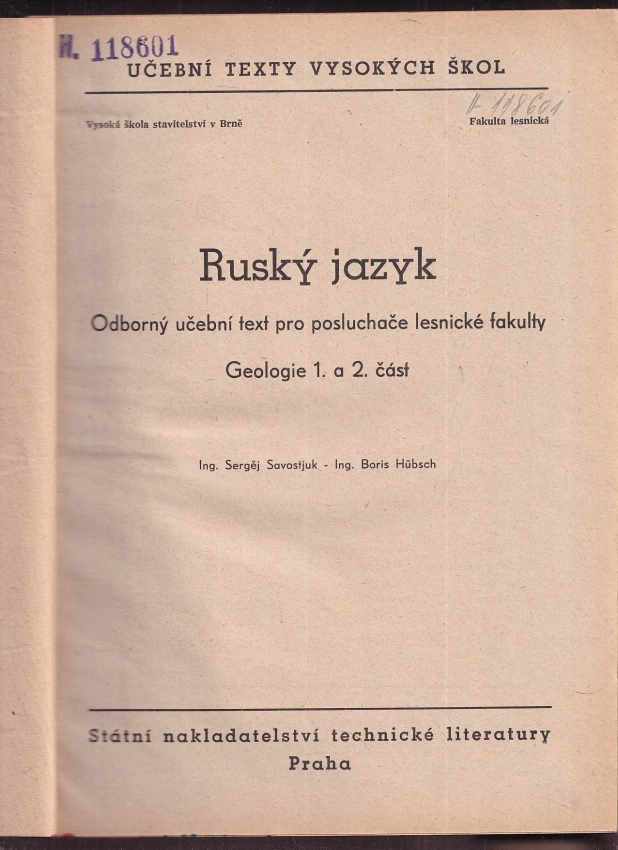 H. 118601

UČEBNÍ TEXTY VYSOKÝCH ŠKOL

Vysoká škola stavitelství v Brně

H 118601

Fakulta lesnická

Ruský jazyk

Odborný učební text pro posluchače lesnické fakulty

Geologie 1. a 2. část

Ing. Sergěj Savostjuk - Ing. Boris Hübsch

Státní nakladatelství technické literatury
Praha